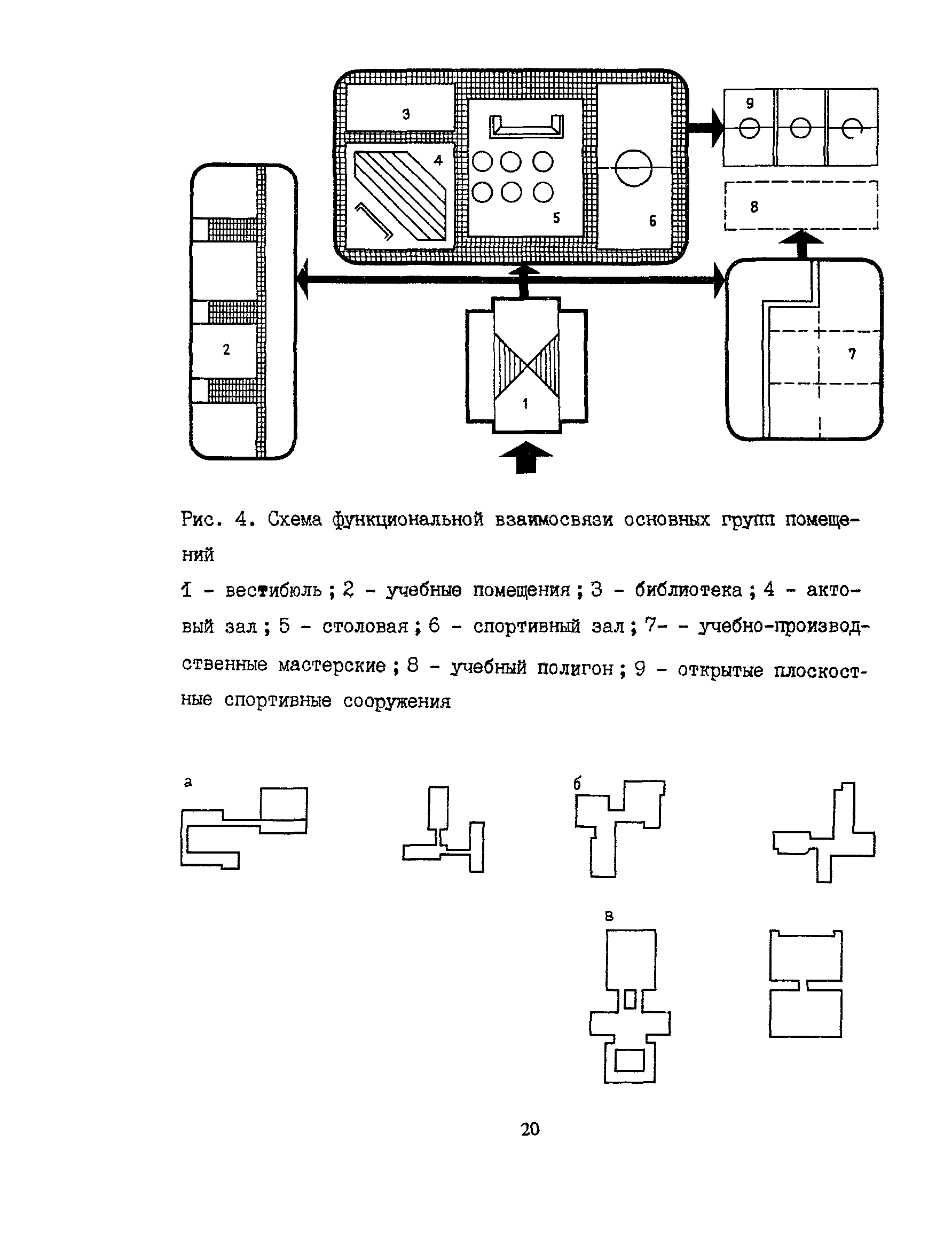 3

4

5

6

9

8

2

1

7

Рис. 4. Схема функциональной взаимосвязи основных групп помещений

1 - вестибюль ; 2 - учебные помещения ; 3 - библиотека ; 4 - актовый зал ; 5 - столовая ; 6 - спортивный зал ; 7- - учебно-производственные мастерские ; 8 - учебный полигон ; 9 - открытые плоскостные спортивные сооружения

а

б

в

20